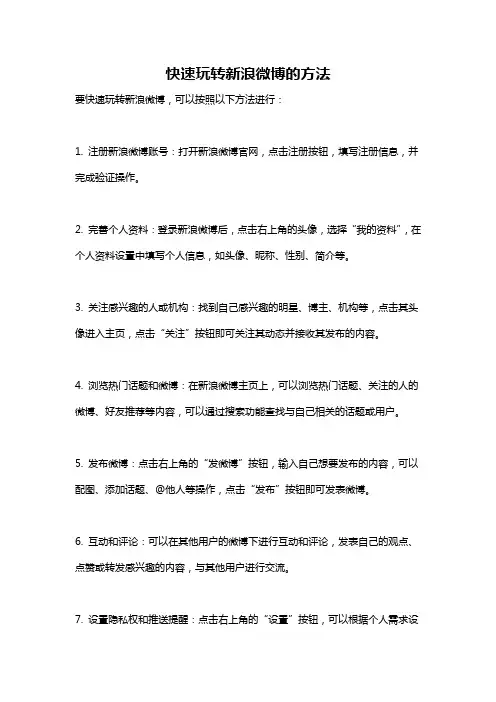 快速玩转新浪微博的方法

要快速玩转新浪微博，可以按照以下方法进行：

1. 注册新浪微博账号：打开新浪微博官网，点击注册按钮，填写注册信息，并完成验证操作。

2. 完善个人资料：登录新浪微博后，点击右上角的头像，选择“我的资料”，在个人资料设置中填写个人信息，如头像、昵称、性别、简介等。

3. 关注感兴趣的人或机构：找到自己感兴趣的明星、博主、机构等，点击其头像进入主页，点击“关注”按钮即可关注其动态并接收其发布的内容。

4. 浏览热门话题和微博：在新浪微博主页上，可以浏览热门话题、关注的人的微博、好友推荐等内容，可以通过搜索功能查找与自己相关的话题或用户。

5. 发布微博：点击右上角的“发微博”按钮，输入自己想要发布的内容，可以配图、添加话题、@他人等操作，点击“发布”按钮即可发表微博。

6. 互动和评论：可以在其他用户的微博下进行互动和评论，发表自己的观点、点赞或转发感兴趣的内容，与其他用户进行交流。

7. 设置隐私权和推送提醒：点击右上角的“设置”按钮，可以根据个人需求设